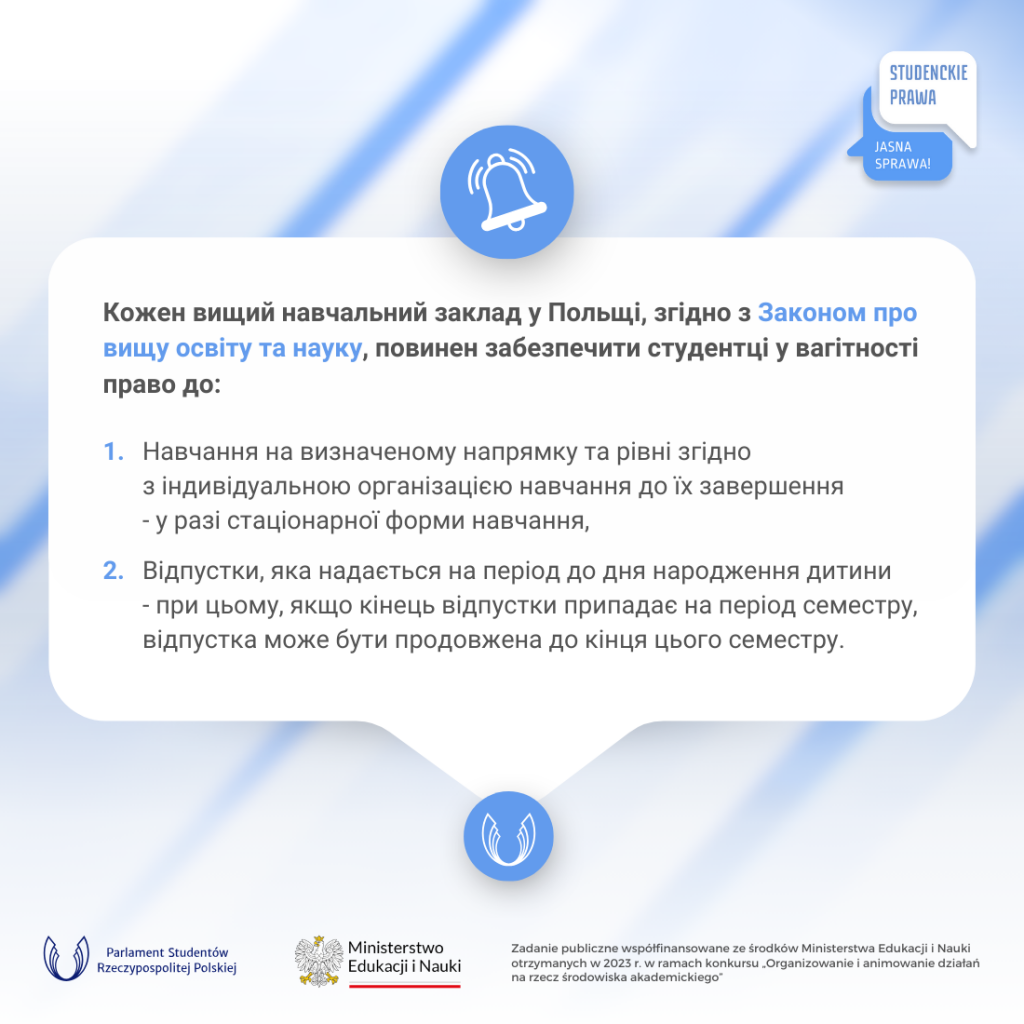 STUDENCKIE PRAWA

JASNA SPRAWA!

Кожен вищий навчальний заклад у Польщі, згідно з Законом про вищу освіту та науку, повинен забезпечити студентці у вагітності право до:

1. Навчання на визначеному напрямку та рівні згідно з індивідуальною організацією навчання до їх завершення - у разі стаціонарної форми навчання,

2. Відпустки, яка надається на період до дня народження дитини - при цьому, якщо кінець відпустки припадає на період семестру, відпустка може бути продовжена до кінця цього семестру.

Parlament Studentów Rzeczypospolitej Polskiej

Ministerstwo Edukacji i Nauki

Zadanie publiczne współfinansowane ze środków Ministerstwa Edukacji i Nauki otrzymanych w 2023 r. w ramach konkursu „Organizowanie i animowanie działań na rzecz środowiska akademickiego"